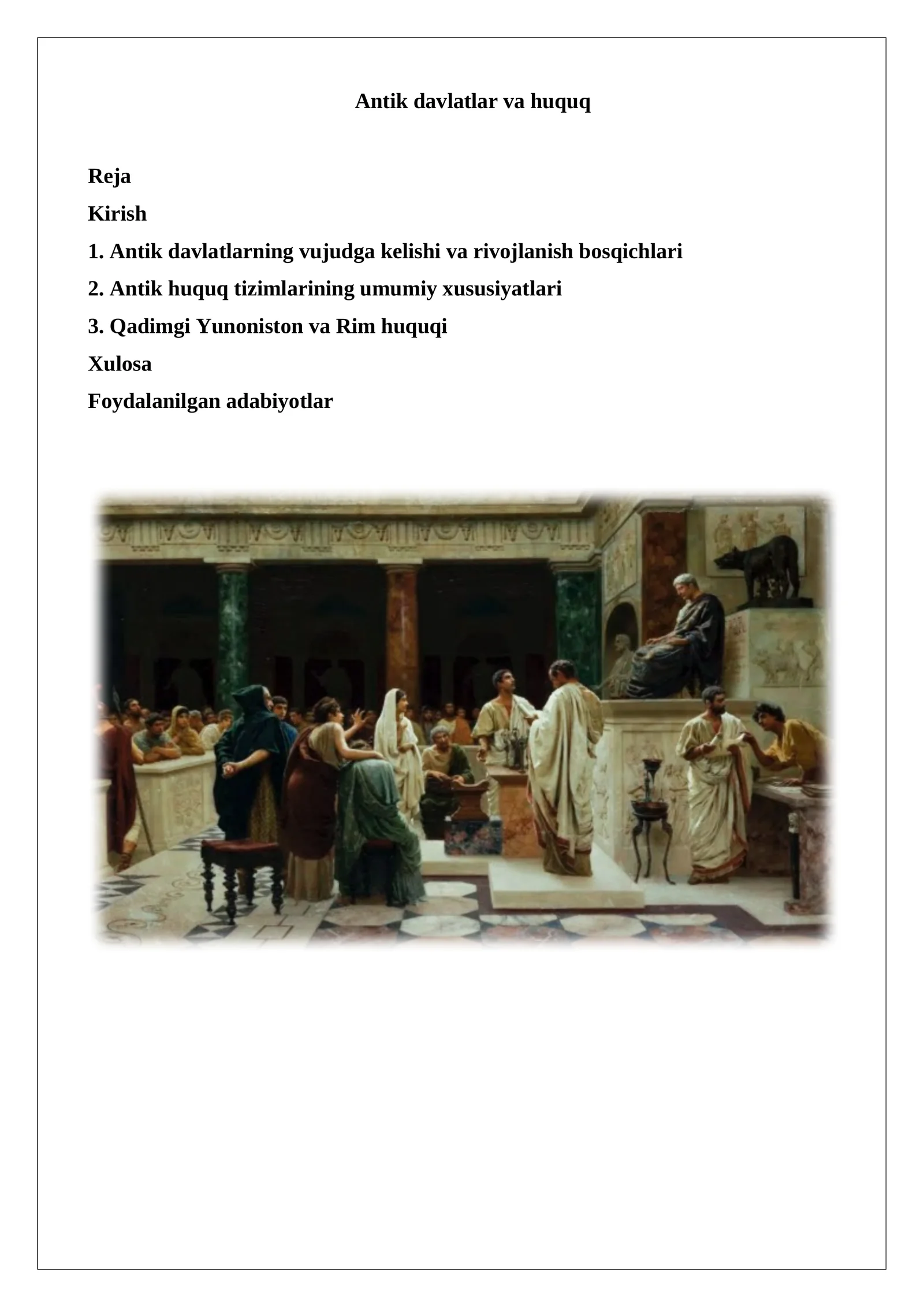 Antik davlatlar va huquq

Reja

Kirish

1. Antik davlatlarning vujudga kelishi va rivojlanish bosqichlari

2. Antik huquq tizimlarining umumiy xususiyatlari

3. Qadimgi Yunoniston va Rim huquqi

Xulosa

Foydalanilgan adabiyotlar